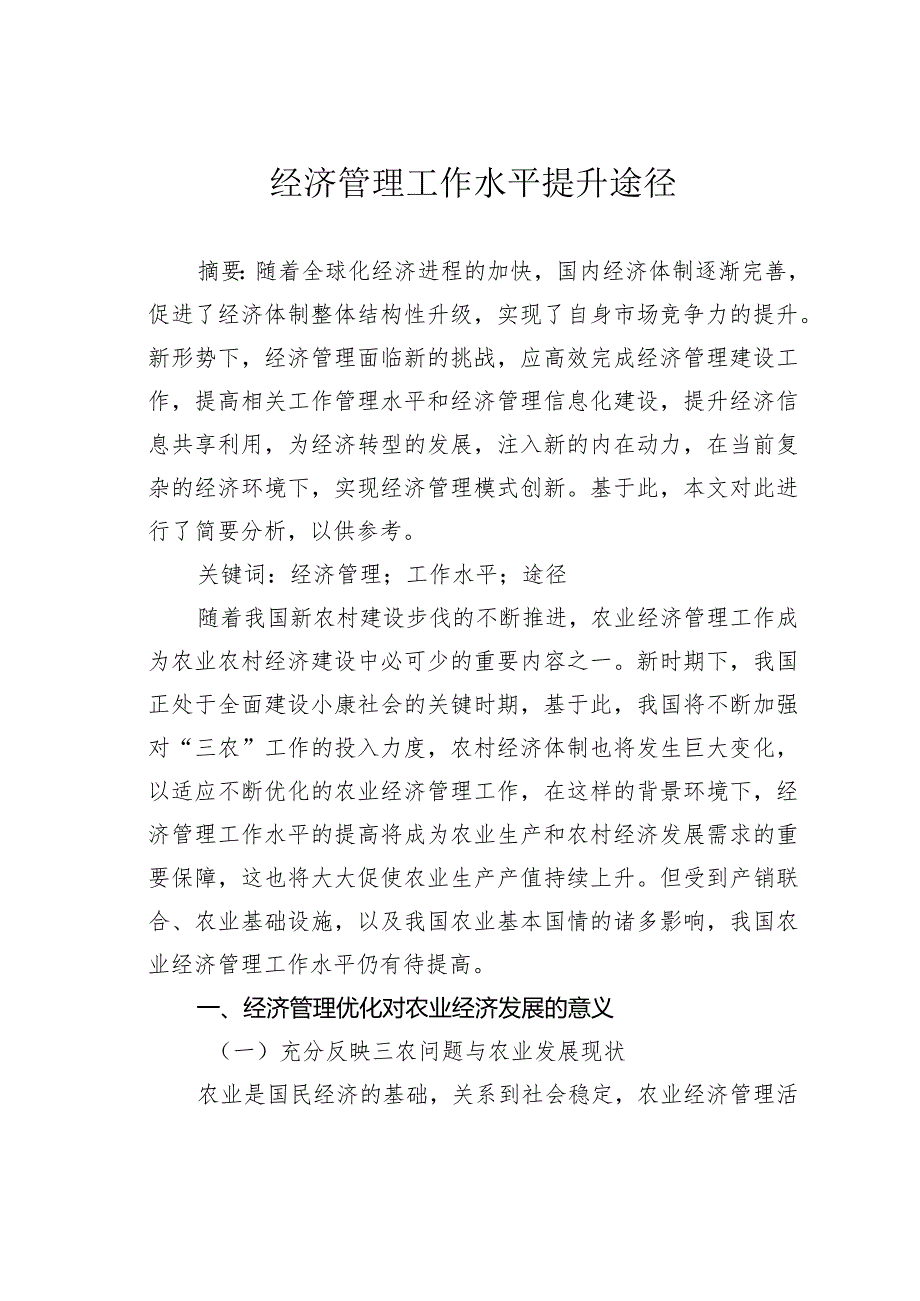 经济管理工作水平提升途径

摘要：随着全球化经济进程的加快，国内经济体制逐渐完善，促进了经济体制整体结构性升级，实现了自身市场竞争力的提升。新形势下，经济管理面临新的挑战，应高效完成经济管理建设工作，提高相关工作管理水平和经济管理信息化建设，提升经济信息共享利用，为经济转型的发展，注入新的内在动力，在当前复杂的经济环境下，实现经济管理模式创新。基于此，本文对此进行了简要分析，以供参考。

关键词：经济管理；工作水平；途径

随着我国新农村建设步伐的不断推进，农业经济管理工作成为农业农村经济建设中必可少的重要内容之一。新时期下，我国正处于全面建设小康社会的关键时期，基于此，我国将不断加强对“三农”工作的投入力度，农村经济体制也将发生巨大变化，以适应不断优化的农业经济管理工作，在这样的背景环境下，经济管理工作水平的提高将成为农业生产和农村经济发展需求的重要保障，这也将大大促使农业生产产值持续上升。但受到产销联合、农业基础设施，以及我国农业基本国情的诸多影响，我国农业经济管理工作水平仍有待提高。

一、经济管理优化对农业经济发展的意义

（一）充分反映三农问题与农业发展现状

农业是国民经济的基础，关系到社会稳定，农业经济管理活